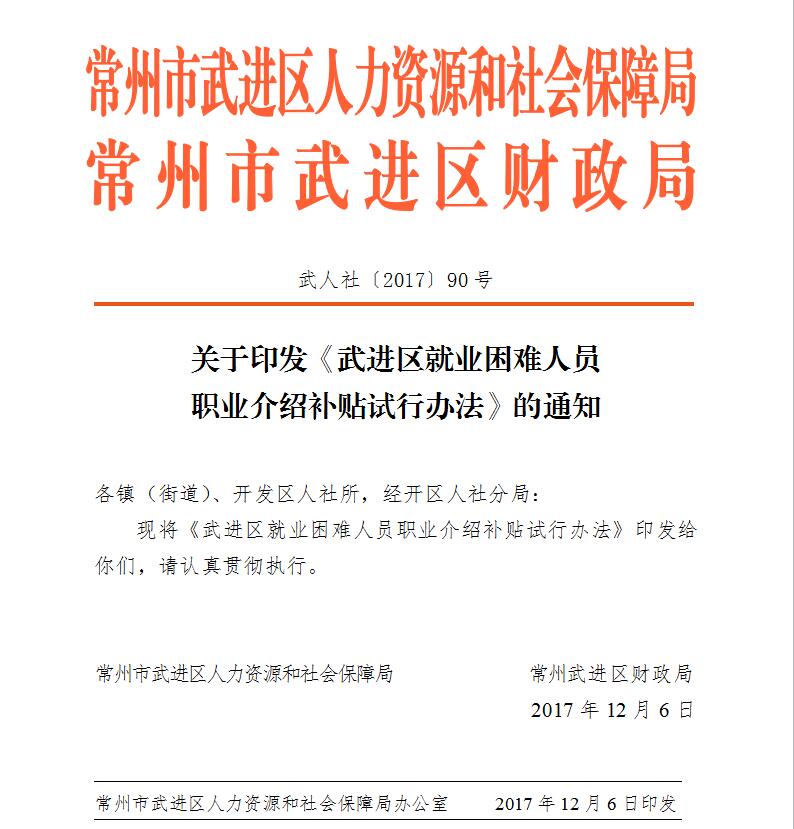 常州市武进区人力资源和社会保障局
常州市武进区财政局

武人社〔2017〕90号

关于印发《武进区就业困难人员职业介绍补贴试行办法》的通知

各镇（街道）、开发区人社所，经开区人社分局：

现将《武进区就业困难人员职业介绍补贴试行办法》印发给你们，请认真贯彻执行。

常州市武进区人力资源和社会保障局　　常州武进区财政局

2017年12月6日

常州市武进区人力资源和社会保障局办公室　　2017年12月6日印发